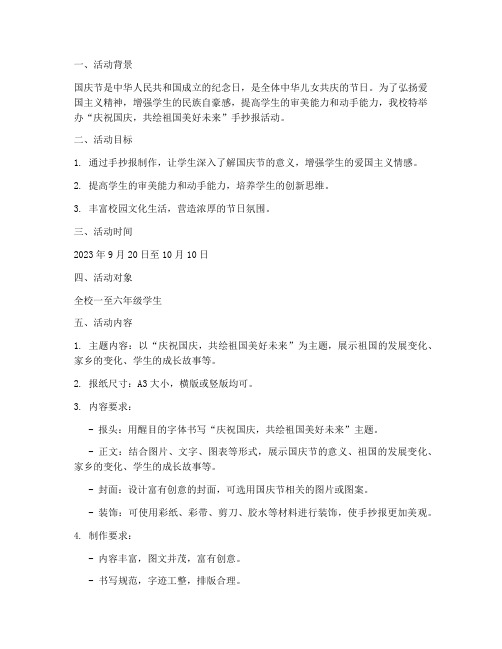 一、活动背景

国庆节是中华人民共和国成立的纪念日，是全体中华儿女共庆的节日。为了弘扬爱国主义精神，增强学生的民族自豪感，提高学生的审美能力和动手能力，我校特举办“庆祝国庆，共绘祖国美好未来”手抄报活动。

二、活动目标

1. 通过手抄报制作，让学生深入了解国庆节的意义，增强学生的爱国主义情感。

2. 提高学生的审美能力和动手能力，培养学生的创新思维。

3. 丰富校园文化生活，营造浓厚的节日氛围。

三、活动时间

2023 年 9 月 20 日至 10 月 10 日

四、活动对象

全校一至六年级学生

五、活动内容

1. 主题内容：以“庆祝国庆，共绘祖国美好未来”为主题，展示祖国的发展变化、家乡的变化、学生的成长故事等。

2. 报纸尺寸：A3 大小，横版或竖版均可。

3. 内容要求：

- 报头：用醒目的字体书写“庆祝国庆，共绘祖国美好未来”主题。

- 正文：结合图片、文字、图表等形式，展示国庆节的意义、祖国的发展变化、家乡的变化、学生的成长故事等。

- 封面：设计富有创意的封面，可选用国庆节相关的图片或图案。

- 装饰：可使用彩纸、彩带、剪刀、胶水等材料进行装饰，使手抄报更加美观。

4. 制作要求：

- 内容丰富，图文并茂，富有创意。

- 书写规范，字迹工整，排版合理。